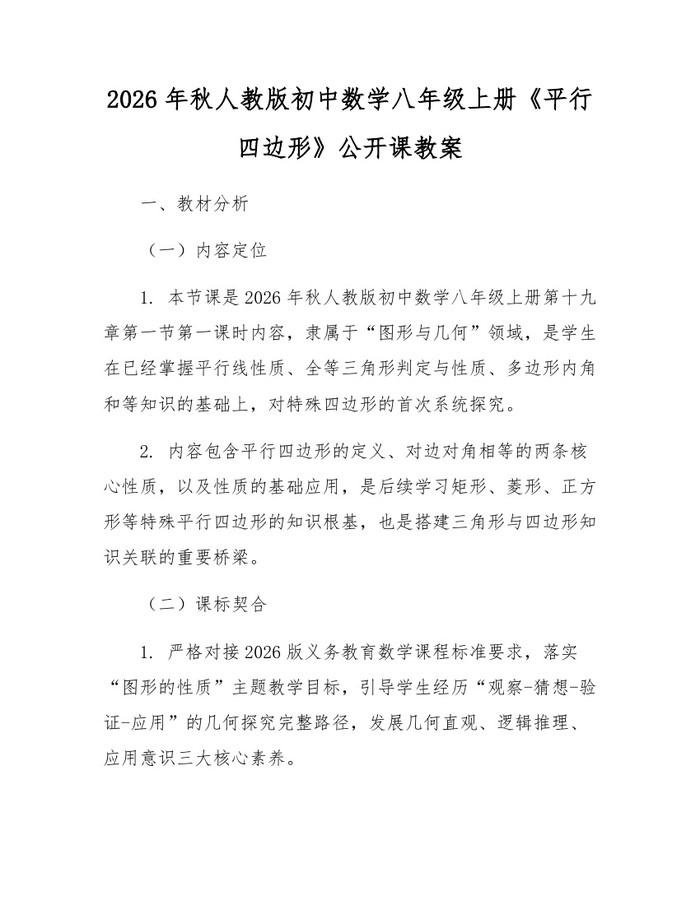 2026 年秋人教版初中数学八年级上册《平行四边形》公开课教案

一、教材分析

（一）内容定位

1. 本节课是 2026 年秋人教版初中数学八年级上册第十九章第一节第一课时内容，隶属于“图形与几何”领域，是学生在已经掌握平行线性质、全等三角形判定与性质、多边形内角和等知识的基础上，对特殊四边形的首次系统探究。

2. 内容包含平行四边形的定义、对边对角相等的两条核心性质，以及性质的基础应用，是后续学习矩形、菱形、正方形等特殊平行四边形的知识根基，也是搭建三角形与四边形知识关联的重要桥梁。

（二）课标契合

1. 严格对接 2026 版义务教育数学课程标准要求，落实“图形的性质”主题教学目标，引导学生经历“观察-猜想-验证-应用”的几何探究完整路径，发展几何直观、逻辑推理、应用意识三大核心素养。